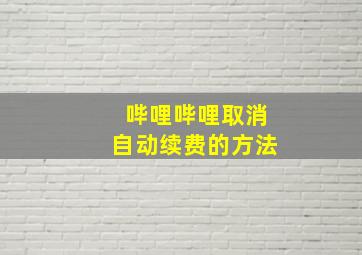 哔哩哔哩取消
自动续费的方法